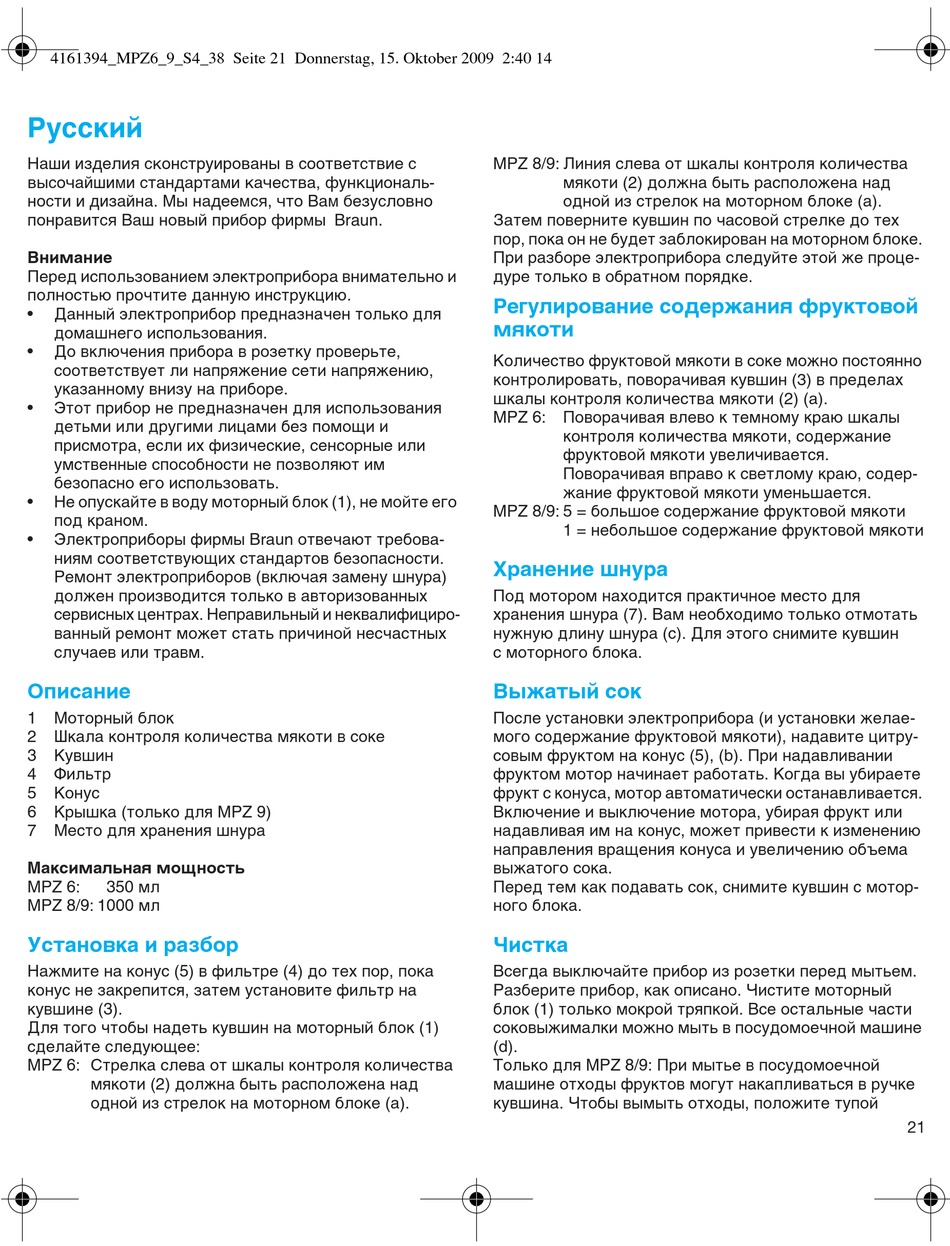 4161394_MPZ6_9_S4_38 Seite 21 Donnerstag, 15. Oktober 2009 2:40 14

Русский

Наши изделия сконструированы в соответствие с высочайшими стандартами качества, функциональности и дизайна. Мы надеемся, что Вам безусловно понравится Ваш новый прибор фирмы Braun.

Внимание
Перед использованием электроприбора внимательно и полностью прочтите данную инструкцию.
• Данный электроприбор предназначен только для домашнего использования.
• До включения прибора в розетку проверьте, соответствует ли напряжение сети напряжению, указанному внизу на приборе.
• Этот прибор не предназначен для использования детьми или другими лицами без помощи и присмотра, если их физические, сенсорные или умственные способности не позволяют им безопасно его использовать.
• Не опускайте в воду моторный блок (1), не мойте его под краном.
• Электроприборы фирмы Braun отвечают требованиям соответствующих стандартов безопасности. Ремонт электроприборов (включая замену шнура) должен производится только в авторизованных сервисных центрах. Неправильный и неквалифицированный ремонт может стать причиной несчастных случаев или травм.

Описание
1 Моторный блок
2 Шкала контроля количества мякоти в соке
3 Кувшин
4 Фильтр
5 Конус
6 Крышка (только для MPZ 9)
7 Место для хранения шнура

Максимальная мощность
MPZ 6: 350 мл
MPZ 8/9: 1000 мл

Установка и разбор
Нажмите на конус (5) в фильтре (4) до тех пор, пока конус не закрепится, затем установите фильтр на кувшине (3).
Для того чтобы надеть кувшин на моторный блок (1) сделайте следующее:
MPZ 6: Стрелка слева от шкалы контроля количества мякоти (2) должна быть расположена над одной из стрелок на моторном блоке (a).
MPZ 8/9: Линия слева от шкалы контроля количества мякоти (2) должна быть расположена над одной из стрелок на моторном блоке (a).
Затем поверните кувшин по часовой стрелке до тех пор, пока он не будет заблокирован на моторном блоке. При разборе электроприбора следуйте этой же процедуре только в обратном порядке.

Регулирование содержания фруктовой мякоти

Количество фруктовой мякоти в соке можно постоянно контролировать, поворачивая кувшин (3) в пределах шкалы контроля количества мякоти (2) (a).
MPZ 6: Поворачивая влево к темному краю шкалы контроля количества мякоти, содержание фруктовой мякоти увеличивается. Поворачивая вправо к светлому краю, содержание фруктовой мякоти уменьшается.
MPZ 8/9: 5 = большое содержание фруктовой мякоти
1 = небольшое содержание фруктовой мякоти

Хранение шнура
Под мотором находится практичное место для хранения шнура (7). Вам необходимо только отмотать нужную длину шнура (c). Для этого снимите кувшин с моторного блока.

Выжатый сок
После установки электроприбора (и установки желаемого содержание фруктовой мякоти), надавите цитрусовым фруктом на конус (5), (b). При надавливании фруктом мотор начинает работать. Когда вы убираете фрукт с конуса, мотор автоматически останавливается. Включение и выключение мотора, убирая фрукт или надавливая им на конус, может привести к изменению направления вращения конуса и увеличению объема выжатого сока.
Перед тем как подавать сок, снимите кувшин с моторного блока.

Чистка
Всегда выключайте прибор из розетки перед мытьем. Разберите прибор, как описано. Чистите моторный блок (1) только мокрой тряпкой. Все остальные части соковыжималки можно мыть в посудомоечной машине (d).
Только для MPZ 8/9: При мытье в посудомоечной машине отходы фруктов могут накапливаться в ручке кувшина. Чтобы вымыть отходы, положите тупой

21